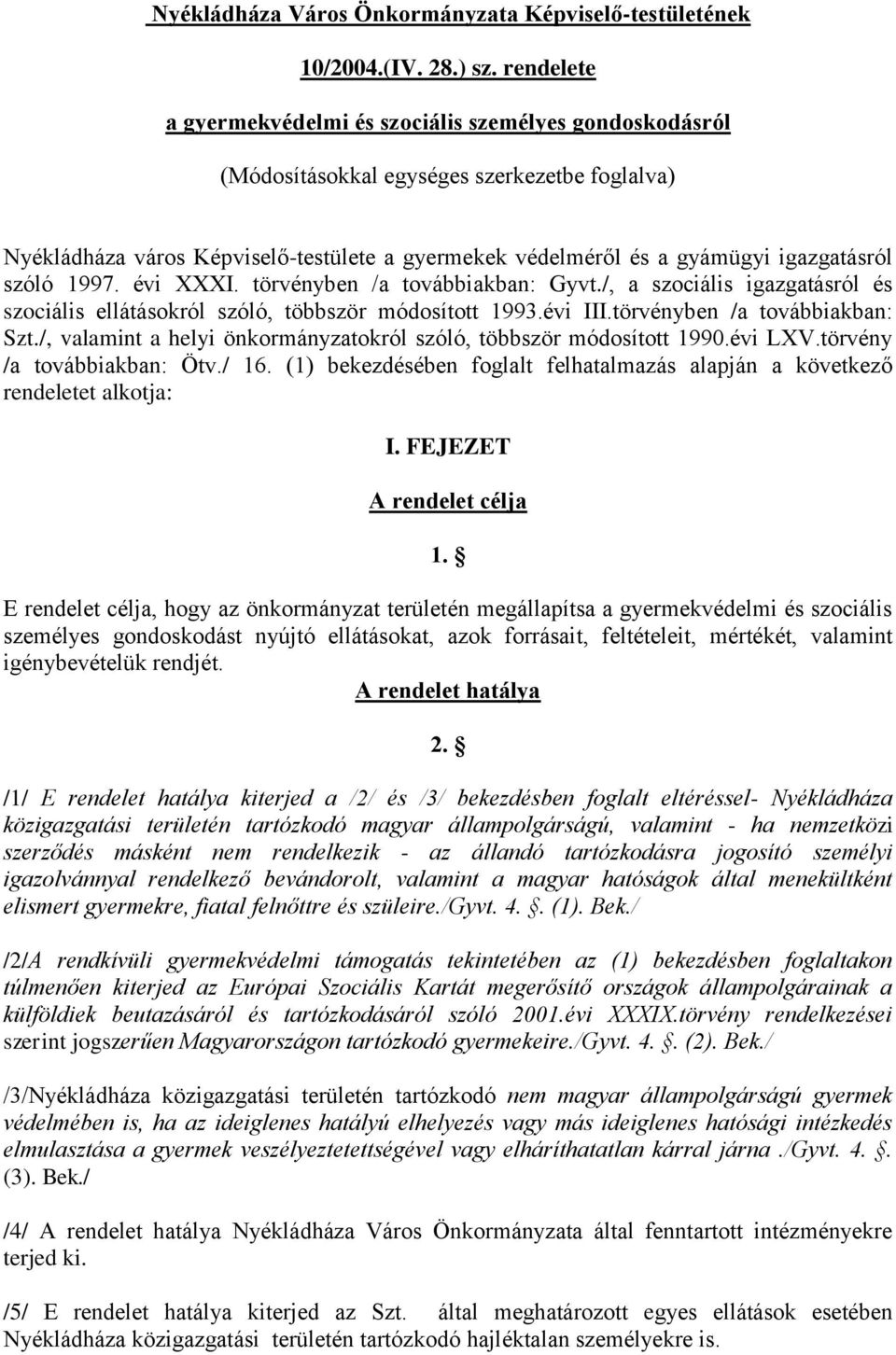 Nyékládháza Város Önkormányzata Képviselő-testületének

10/2004.(IV. 28.) sz. rendelete

a gyermekvédelmi és szociális személyes gondoskodásról

(Módosításokkal egységes szerkezetbe foglalva)

Nyékládháza város Képviselő-testülete a gyermekek védelméről és a gyámügyi igazgatásról szóló 1997. évi XXXI. törvényben /a továbbiakban: Gyvt./, a szociális igazgatásról és szociális ellátásokról szóló, többször módosított 1993.évi III.törvényben /a továbbiakban: Szt./, valamint a helyi önkormányzatokról szóló, többször módosított 1990.évi LXV.törvény /a továbbiakban: Ötv./ 16. (1) bekezdésében foglalt felhatalmazás alapján a következő rendeletet alkotja:

I. FEJEZET

A rendelet célja

1. §

E rendelet célja, hogy az önkormányzat területén megállapítsa a gyermekvédelmi és szociális személyes gondoskodást nyújtó ellátásokat, azok forrásait, feltételeit, mértékét, valamint igénybevételük rendjét.

A rendelet hatálya

2. §

/1/ E rendelet hatálya kiterjed a /2/ és /3/ bekezdésben foglalt eltéréssel- Nyékládháza közigazgatási területén tartózkodó magyar állampolgárságú, valamint - ha nemzetközi szerződés másként nem rendelkezik - az állandó tartózkodásra jogosító személyi igazolvánnyal rendelkező bevándorolt, valamint a magyar hatóságok által menekültként elismert gyermekre, fiatal felnőttre és szüleire./Gyvt. 4. §. (1). Bek./

/2/A rendkívüli gyermekvédelmi támogatás tekintetében az (1) bekezdésben foglaltakon túlmenően kiterjed az Európai Szociális Kartát megerősítő országok állampolgárainak a külföldiek beutazásáról és tartózkodásáról szóló 2001.évi XXXIX.törvény rendelkezései szerint jogszerűen Magyarországon tartózkodó gyermekeire./Gyvt. 4. §. (2). Bek./

/3/Nyékládháza közigazgatási területén tartózkodó nem magyar állampolgárságú gyermek védelmében is, ha az ideiglenes hatályú elhelyezés vagy más ideiglenes hatósági intézkedés elmulasztása a gyermek veszélyeztetettségével vagy elháríthatatlan kárral járna ./Gyvt. 4. §. (3). Bek./

/4/ A rendelet hatálya Nyékládháza Város Önkormányzata által fenntartott intézményekre terjed ki.

/5/ E rendelet hatálya kiterjed az Szt. által meghatározott egyes ellátások esetében Nyékládháza közigazgatási területén tartózkodó hajléktalan személyekre is.